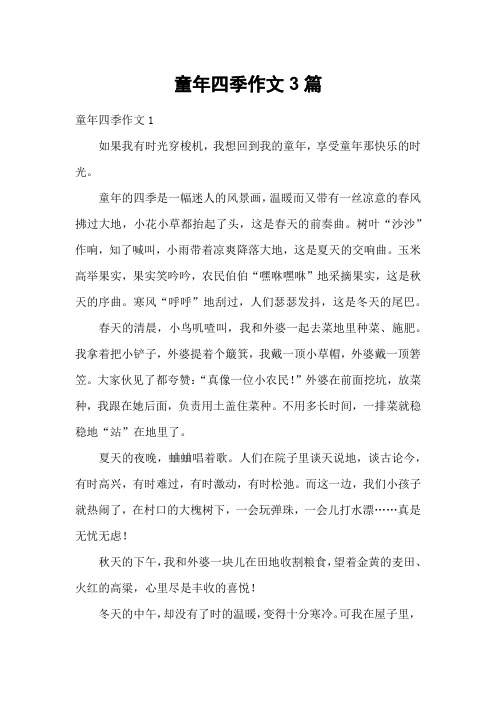 童年四季作文 3 篇

童年四季作文 1

如果我有时光穿梭机，我想回到我的童年，享受童年那快乐的时光。

童年的四季是一幅迷人的风景画，温暖而又带有一丝凉意的春风拂过大地，小花小草都抬起了头，这是春天的前奏曲。树叶“沙沙”作响，知了喊叫，小雨带着凉爽降落大地，这是夏天的交响曲。玉米高举果实，果实笑吟吟，农民伯伯“嘿咻嘿咻”地采摘果实，这是秋天的序曲。寒风“呼呼”地刮过，人们瑟瑟发抖，这是冬天的尾巴。

春天的清晨，小鸟叽喳叫，我和外婆一起去菜地里种菜、施肥。我拿着把小铲子，外婆提着个簸箕，我戴一顶小草帽，外婆戴一顶箬笠。大家伙见了都夸赞：“真像一位小农民！”外婆在前面挖坑，放菜种，我跟在她后面，负责用土盖住菜种。不用多长时间，一排菜就稳稳地“站”在地里了。

夏天的夜晚，蛐蛐唱着歌。人们在院子里谈天说地，谈古论今，有时高兴，有时难过，有时激动，有时松弛。而这一边，我们小孩子就热闹了，在村口的大槐树下，一会玩弹珠，一会儿打水漂……真是无忧无虑！

秋天的下午，我和外婆一块儿在田地收割粮食，望着金黄的麦田、火红的高粱，心里尽是丰收的喜悦！

冬天的中午，却没有了时的温暖，变得十分寒冷。可我在屋子里，